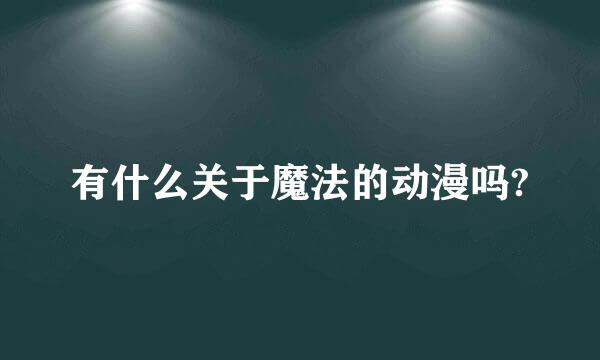 有什么关于魔法的动漫吗?